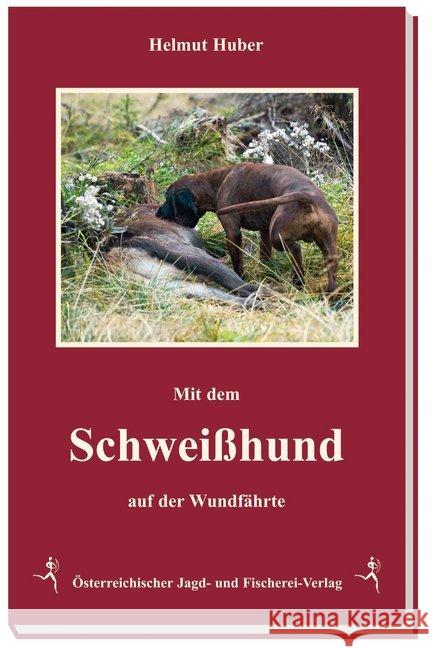 Helmut Huber

Mit dem

Schweißhund

auf der Wundfährte

Österreichischer Jagd- und Fischerei-Verlag